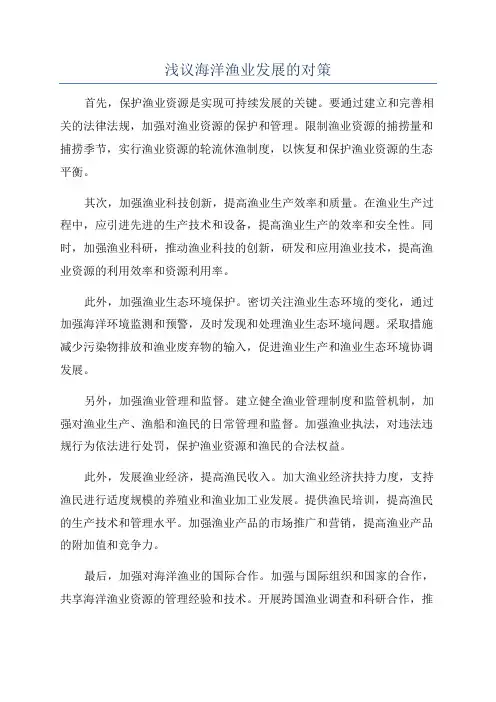 浅议海洋渔业发展的对策

首先，保护渔业资源是实现可持续发展的关键。要通过建立和完善相关的法律法规，加强对渔业资源的保护和管理。限制渔业资源的捕捞量和捕捞季节，实行渔业资源的轮流休渔制度，以恢复和保护渔业资源的生态平衡。

其次，加强渔业科技创新，提高渔业生产效率和质量。在渔业生产过程中，应引进先进的生产技术和设备，提高渔业生产的效率和安全性。同时，加强渔业科研，推动渔业科技的创新，研发和应用渔业技术，提高渔业资源的利用效率和资源利用率。

此外，加强渔业生态环境保护。密切关注渔业生态环境的变化，通过加强海洋环境监测和预警，及时发现和处理渔业生态环境问题。采取措施减少污染物排放和渔业废弃物的输入，促进渔业生产和渔业生态环境协调发展。

另外，加强渔业管理和监督。建立健全渔业管理制度和监管机制，加强对渔业生产、渔船和渔民的日常管理和监督。加强渔业执法，对违法违规行为依法进行处罚，保护渔业资源和渔民的合法权益。

此外，发展渔业经济，提高渔民收入。加大渔业经济扶持力度，支持渔民进行适度规模的养殖业和渔业加工业发展。提供渔民培训，提高渔民的生产技术和管理水平。加强渔业产品的市场推广和营销，提高渔业产品的附加值和竞争力。

最后，加强对海洋渔业的国际合作。加强与国际组织和国家的合作，共享海洋渔业资源的管理经验和技术。开展跨国渔业调查和科研合作，推